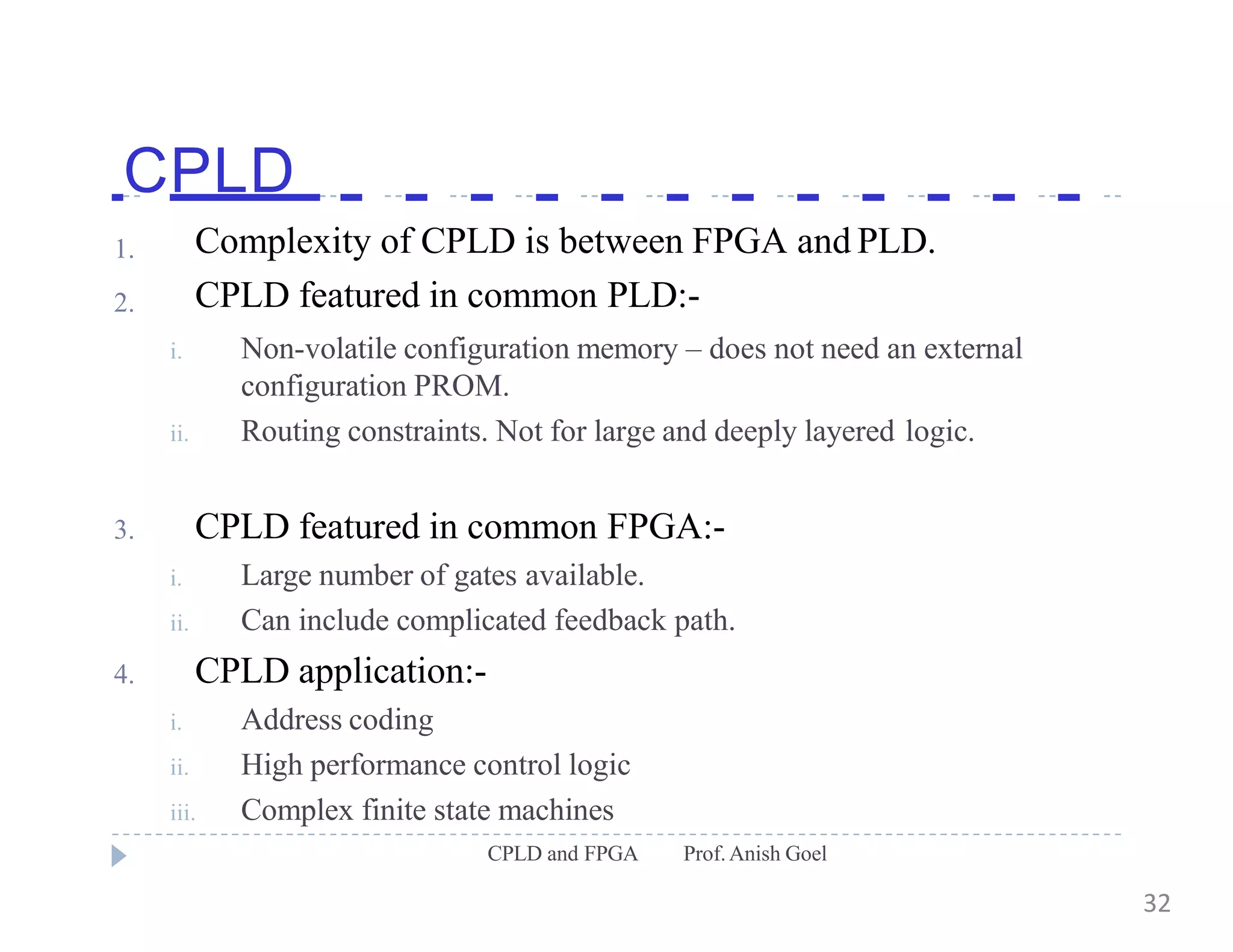 CPLD

1. Complexity of CPLD is between FPGA and PLD.
2. CPLD featured in common PLD:-
i. Non-volatile configuration memory – does not need an external configuration PROM.
ii. Routing constraints. Not for large and deeply layered logic.

3. CPLD featured in common FPGA:-
i. Large number of gates available.
ii. Can include complicated feedback path.
4. CPLD application:-
i. Address coding
ii. High performance control logic
iii. Complex finite state machines

CPLD and FPGA Prof. Anish Goel

32